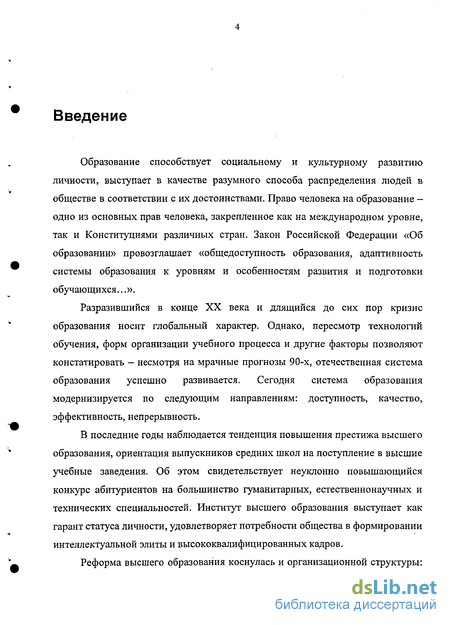 4

Введение

Образование способствует социальному и культурному развитию личности, выступает в качестве разумного способа распределения людей в обществе в соответствии с их достоинствами. Право человека на образование – одно из основных прав человека, закрепленное как на международном уровне, так и Конституциями различных стран. Закон Российской Федерации «Об образовании» провозглашает «общедоступность образования, адаптивность системы образования к уровням и особенностям развития и подготовки обучающихся…».

Разразившийся в конце XX века и длящийся до сих пор кризис образования носит глобальный характер. Однако, пересмотр технологий обучения, форм организации учебного процесса и другие факторы позволяют констатировать – несмотря на мрачные прогнозы 90-х, отечественная система образования успешно развивается. Сегодня система образования модернизируется по следующим направлениям: доступность, качество, эффективность, непрерывность.

В последние годы наблюдается тенденция повышения престижа высшего образования, ориентация выпускников средних школ на поступление в высшие учебные заведения. Об этом свидетельствует неуклонно повышающийся конкурс абитуриентов на большинство гуманитарных, естественнонаучных и технических специальностей. Институт высшего образования выступает как гарант статуса личности, удовлетворяет потребности общества в формировании интеллектуальной элиты и высококвалифицированных кадров.

Реформа высшего образования коснулась и организационной структуры:

dsLib.net
библиотека диссертаций